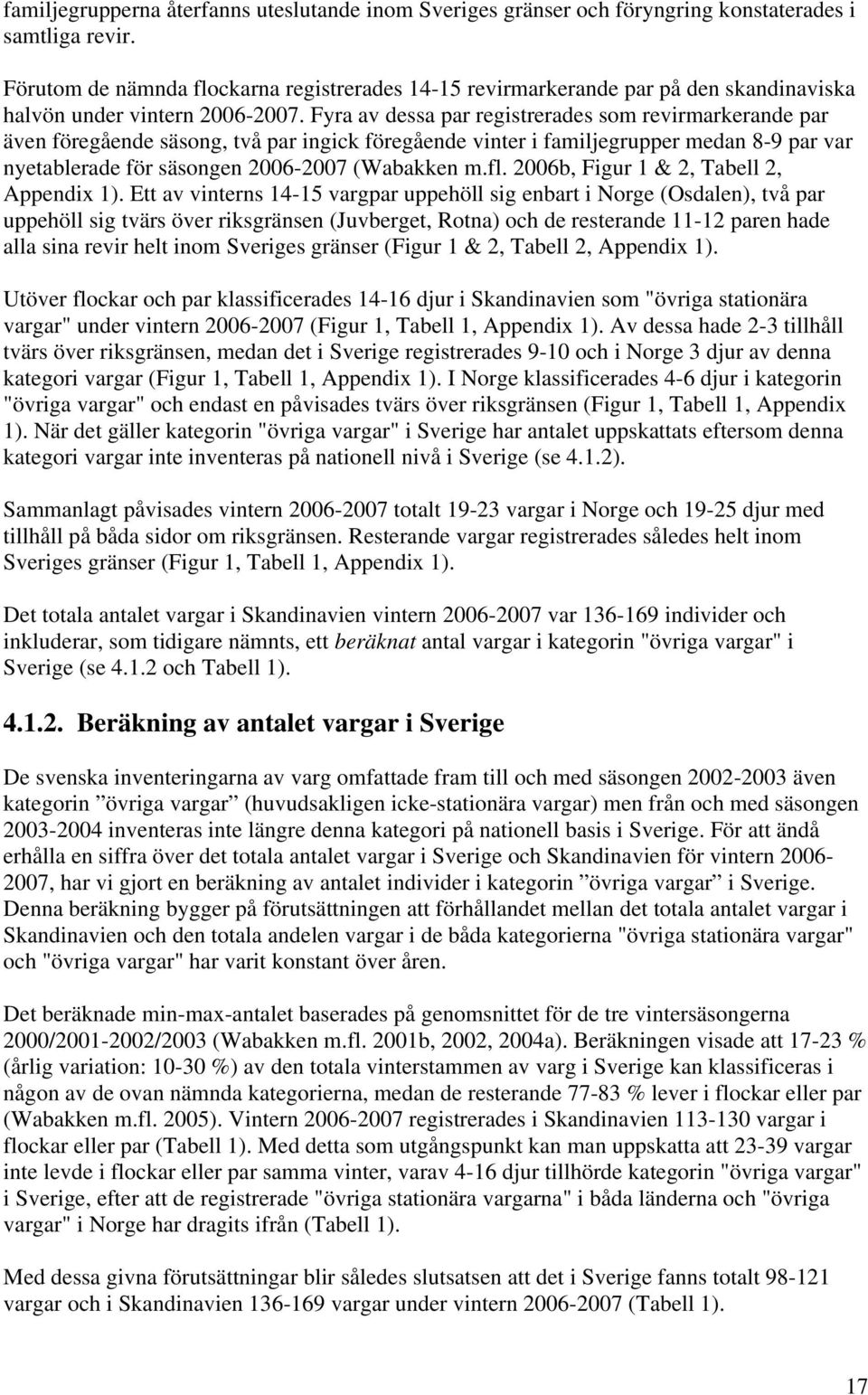 familjegrupperna återfanns uteslutande inom Sveriges gränser och föryngring konstaterades i samtliga revir.

Förutom de nämnda flockarna registrerades 14-15 revirmarkerande par på den skandinaviska halvön under vintern 2006-2007. Fyra av dessa par registrerades som revirmarkerande par även föregående säsong, två par ingick föregående vinter i familjegrupper medan 8-9 par var nyetablerade för säsongen 2006-2007 (Wabakken m.fl. 2006b, Figur 1 & 2, Tabell 2, Appendix 1). Ett av vinterns 14-15 vargpar uppehöll sig enbart i Norge (Osdalen), två par uppehöll sig tvärs över riksgränsen (Juvberget, Rotna) och de resterande 11-12 paren hade alla sina revir helt inom Sveriges gränser (Figur 1 & 2, Tabell 2, Appendix 1).

Utöver flockar och par klassificerades 14-16 djur i Skandinavien som "övriga stationära vargar" under vintern 2006-2007 (Figur 1, Tabell 1, Appendix 1). Av dessa hade 2-3 tillhåll tvärs över riksgränsen, medan det i Sverige registrerades 9-10 och i Norge 3 djur av denna kategori vargar (Figur 1, Tabell 1, Appendix 1). I Norge klassificerades 4-6 djur i kategorin "övriga vargar" och endast en påvisades tvärs över riksgränsen (Figur 1, Tabell 1, Appendix 1). När det gäller kategorin "övriga vargar" i Sverige har antalet uppskattats eftersom denna kategori vargar inte inventeras på nationell nivå i Sverige (se 4.1.2).

Sammanlagt påvisades vintern 2006-2007 totalt 19-23 vargar i Norge och 19-25 djur med tillhåll på båda sidor om riksgränsen. Resterande vargar registrerades således helt inom Sveriges gränser (Figur 1, Tabell 1, Appendix 1).

Det totala antalet vargar i Skandinavien vintern 2006-2007 var 136-169 individer och inkluderar, som tidigare nämnts, ett beräknat antal vargar i kategorin "övriga vargar" i Sverige (se 4.1.2 och Tabell 1).

4.1.2. Beräkning av antalet vargar i Sverige

De svenska inventeringarna av varg omfattade fram till och med säsongen 2002-2003 även kategorin ”övriga vargar” (huvudsakligen icke-stationära vargar) men från och med säsongen 2003-2004 inventeras inte längre denna kategori på nationell basis i Sverige. För att ändå erhålla en siffra över det totala antalet vargar i Sverige och Skandinavien för vintern 2006-2007, har vi gjort en beräkning av antalet individer i kategorin ”övriga vargar” i Sverige. Denna beräkning bygger på förutsättningen att förhållandet mellan det totala antalet vargar i Skandinavien och den totala andelen vargar i de båda kategorierna "övriga stationära vargar" och "övriga vargar" har varit konstant över åren.

Det beräknade min-max-antalet baserades på genomsnittet för de tre vintersäsongerna 2000/2001-2002/2003 (Wabakken m.fl. 2001b, 2002, 2004a). Beräkningen visade att 17-23 % (årlig variation: 10-30 %) av den totala vinterstammen av varg i Sverige kan klassificeras i någon av de ovan nämnda kategorierna, medan de resterande 77-83 % lever i flockar eller par (Wabakken m.fl. 2005). Vintern 2006-2007 registrerades i Skandinavien 113-130 vargar i flockar eller par (Tabell 1). Med detta som utgångspunkt kan man uppskatta att 23-39 vargar inte levde i flockar eller par samma vinter, varav 4-16 djur tillhörde kategorin "övriga vargar" i Sverige, efter att de registrerade "övriga stationära vargarna" i båda länderna och "övriga vargar" i Norge har dragits ifrån (Tabell 1).

Med dessa givna förutsättningar blir således slutsatsen att det i Sverige fanns totalt 98-121 vargar och i Skandinavien 136-169 vargar under vintern 2006-2007 (Tabell 1).

17